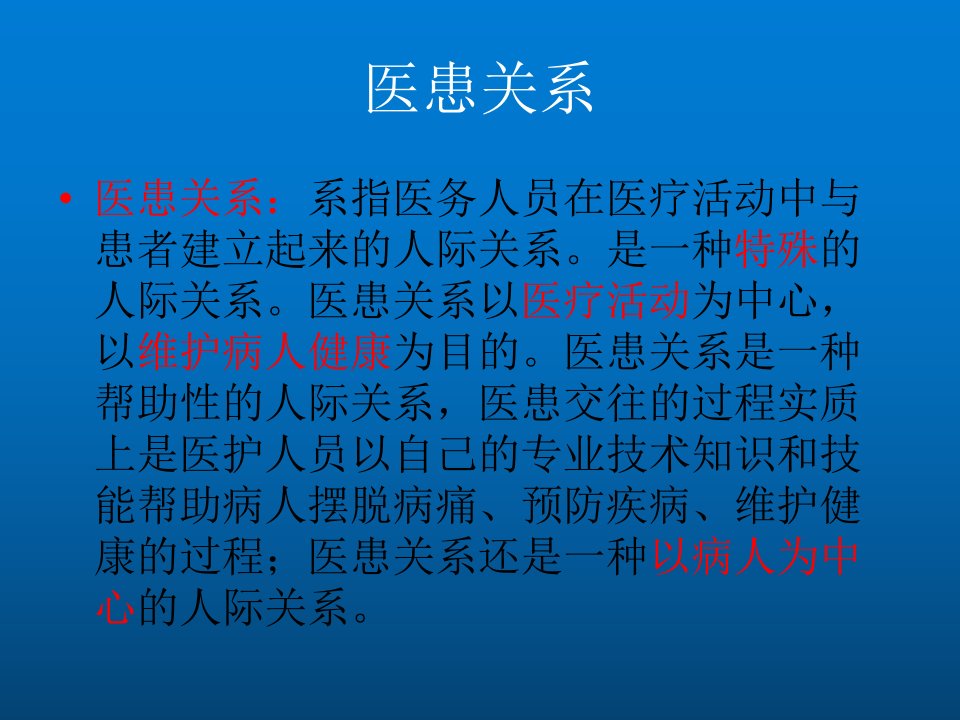 医患关系

• 医患关系：系指医务人员在医疗活动中与患者建立起来的人际关系。是一种特殊的人际关系。医患关系以医疗活动为中心，以维护病人健康为目的。医患关系是一种帮助性的人际关系，医患交往的过程实质上是医护人员以自己的专业技术知识和技能帮助病人摆脱病痛、预防疾病、维护健康的过程；医患关系还是一种以病人为中心的人际关系。